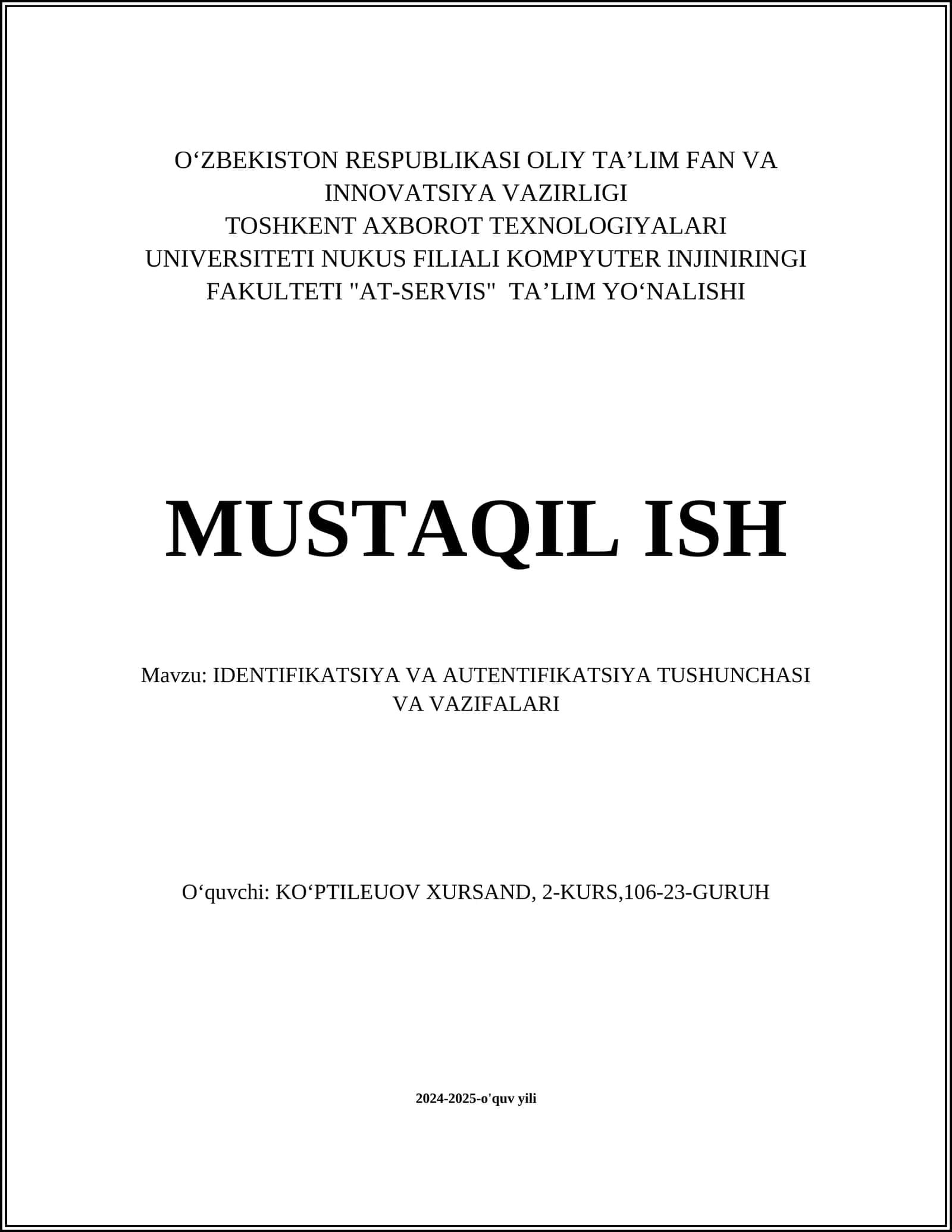 O‘ZBEKISTON RESPUBLIKASI OLIY TA’LIM FAN VA INNOVATSIYA VAZIRLIGI
TOSHKENT AXBOROT TEXNOLOGIYALARI UNIVERSITETI NUKUS FILIALI KOMPYUTER INJINIRINGI FAKULTETI "AT-SERVIS"  TA’LIM YO‘NALISHI

MUSTAQIL ISH

Mavzu: IDENTIFIKATSIYA VA AUTENTIFIKATSIYA TUSHUNCHASI VA VAZIFALARI

O‘quvchi: KO‘PTILEUOV XURSAND, 2-KURS,106-23-GURUH

2024-2025-o'quv yili